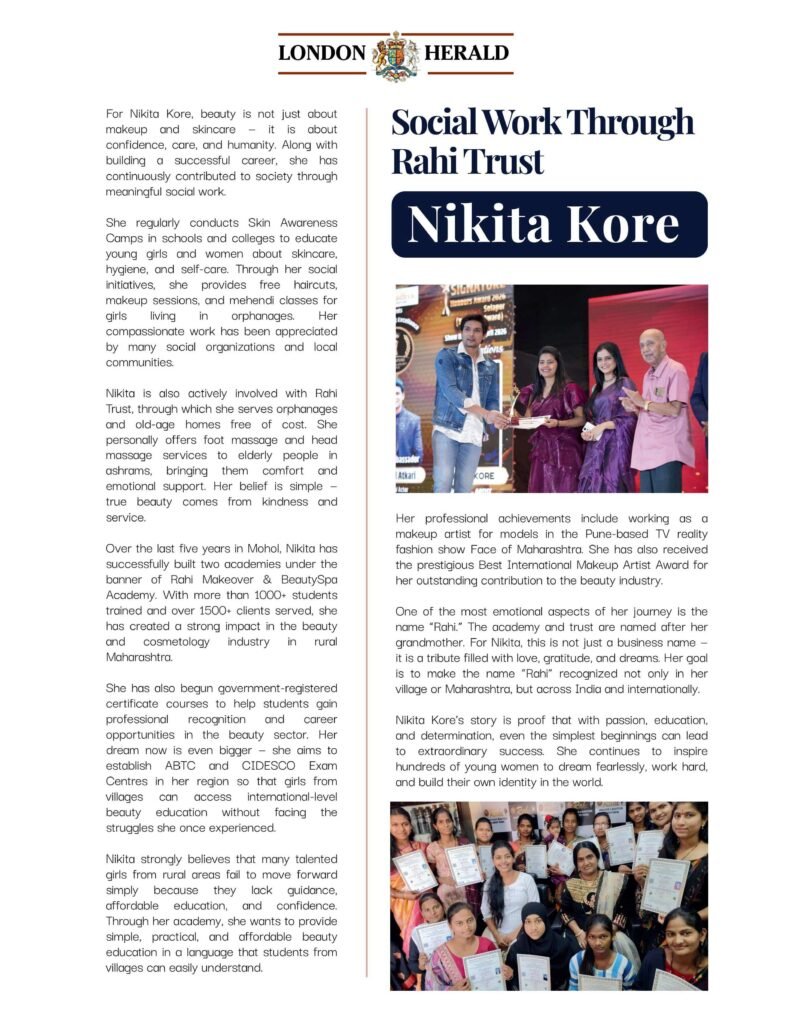 LONDON HERALD

For Nikita Kore, beauty is not just about makeup and skincare – it is about confidence, care, and humanity. Along with building a successful career, she has continuously contributed to society through meaningful social work.

She regularly conducts Skin Awareness Camps in schools and colleges to educate young girls and women about skincare, hygiene, and self-care. Through her social initiatives, she provides free haircuts, makeup sessions, and mehendi classes for girls living in orphanages. Her compassionate work has been appreciated by many social organizations and local communities.

Nikita is also actively involved with Rahi Trust, through which she serves orphanages and old-age homes free of cost. She personally offers foot massage and head massage services to elderly people in ashrams, bringing them comfort and emotional support. Her belief is simple – true beauty comes from kindness and service.

Over the last five years in Mohol, Nikita has successfully built two academies under the banner of Rahi Makeover & BeautySpa Academy. With more than 1000+ students trained and over 1500+ clients served, she has created a strong impact in the beauty and cosmetology industry in rural Maharashtra.

She has also begun government-registered certificate courses to help students gain professional recognition and career opportunities in the beauty sector. Her dream now is even bigger – she aims to establish ABTC and CIDESCO Exam Centres in her region so that girls from villages can access international-level beauty education without facing the struggles she once experienced.

Nikita strongly believes that many talented girls from rural areas fail to move forward simply because they lack guidance, affordable education, and confidence. Through her academy, she wants to provide simple, practical, and affordable beauty education in a language that students from villages can easily understand.

Social Work Through Rahi Trust

Nikita Kore

Her professional achievements include working as a makeup artist for models in the Pune-based TV reality fashion show Face of Maharashtra. She has also received the prestigious Best International Makeup Artist Award for her outstanding contribution to the beauty industry.

One of the most emotional aspects of her journey is the name "Rahi." The academy and trust are named after her grandmother. For Nikita, this is not just a business name – it is a tribute filled with love, gratitude, and dreams. Her goal is to make the name "Rahi" recognized not only in her village or Maharashtra, but across India and internationally.

Nikita Kore's story is proof that with passion, education, and determination, even the simplest beginnings can lead to extraordinary success. She continues to inspire hundreds of young women to dream fearlessly, work hard, and build their own identity in the world.